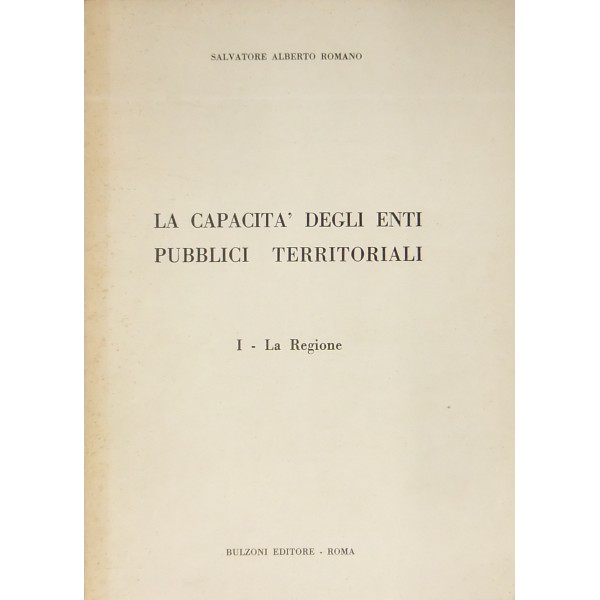 SALVATORE ALBERTO ROMANO

LA CAPACITA' DEGLI ENTI PUBBLICI TERRITORIALI

I - La Regione

BULZONI EDITORE - ROMA